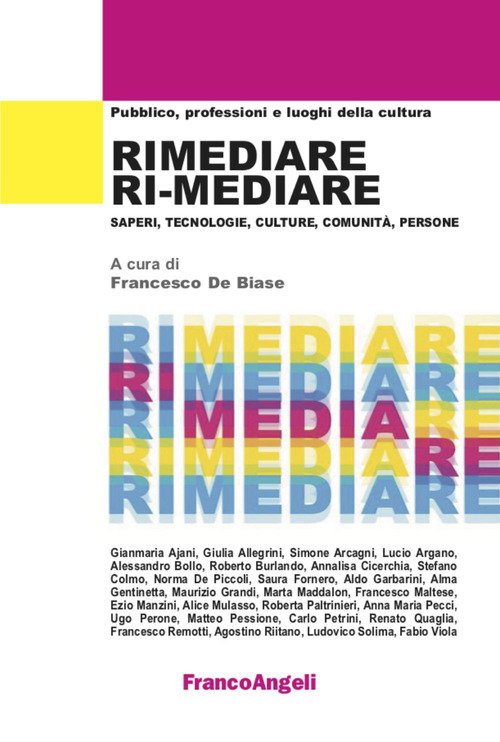 Pubblico, professioni e luoghi della cultura

RIMEDIARE
RI-MEDIARE

SAPERI, TECNOLOGIE, CULTURE, COMUNITÀ, PERSONE

A cura di
Francesco De Biase

RIMEDIARE
RIMEDIARE
RIMEDIARE
RIMEDIARE
RIMEDIARE

Gianmaria Ajani, Giulia Allegrini, Simone Arcagni, Lucio Argano, Alessandro Bollo, Roberto Burlando, Annalisa Cicerchia, Stefano Colmo, Norma De Piccoli, Saura Fornero, Aldo Garbarini, Alma Gentinetta, Maurizio Grandi, Marta Maddalon, Francesco Maltese, Ezio Manzini, Alice Mulasso, Roberta Paltrinieri, Anna Maria Pecci, Ugo Perone, Matteo Pessione, Carlo Petrini, Renato Quaglia, Francesco Remotti, Agostino Riitano, Ludovico Solima, Fabio Viola

FrancoAngeli